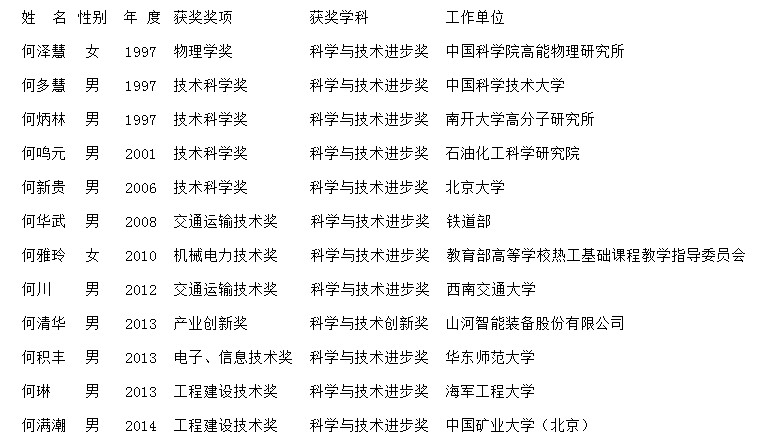 | 姓　名 | 性别 | 年 度 | 获奖奖项 | 获奖学科 | 工作单位 |
|---|---|---|---|---|---|
| 何泽慧 | 女 | 1997 | 物理学奖 | 科学与技术进步奖 | 中国科学院高能物理研究所 |
| 何多慧 | 男 | 1997 | 技术科学奖 | 科学与技术进步奖 | 中国科学技术大学 |
| 何炳林 | 男 | 1997 | 技术科学奖 | 科学与技术进步奖 | 南开大学高分子研究所 |
| 何鸣元 | 男 | 2001 | 技术科学奖 | 科学与技术进步奖 | 石油化工科学研究院 |
| 何新贵 | 男 | 2006 | 技术科学奖 | 科学与技术进步奖 | 北京大学 |
| 何华武 | 男 | 2008 | 交通运输技术奖 | 科学与技术进步奖 | 铁道部 |
| 何雅玲 | 女 | 2010 | 机械电力技术奖 | 科学与技术进步奖 | 教育部高等学校热工基础课程教学指导委员会 |
| 何川 | 男 | 2012 | 交通运输技术奖 | 科学与技术进步奖 | 西南交通大学 |
| 何清华 | 男 | 2013 | 产业创新奖 | 科学与技术创新奖 | 山河智能装备股份有限公司 |
| 何积丰 | 男 | 2013 | 电子、信息技术奖 | 科学与技术进步奖 | 华东师范大学 |
| 何琳 | 男 | 2013 | 工程建设技术奖 | 科学与技术进步奖 | 海军工程大学 |
| 何满潮 | 男 | 2014 | 工程建设技术奖 | 科学与技术进步奖 | 中国矿业大学（北京） |